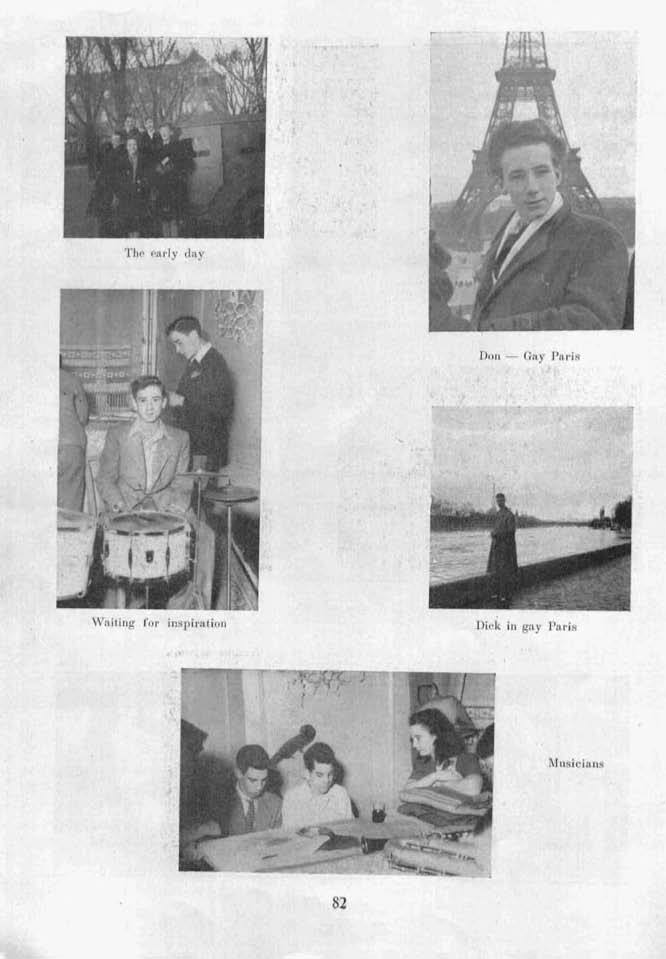 The early day

Don — Gay Paris

Waiting for inspiration

Dick in gay Paris

Musicians

82